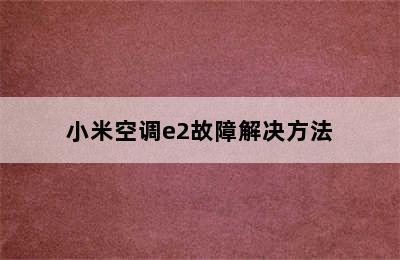 小米空调e2故障解决方法